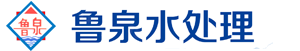 鲁泉

鲁泉水处理